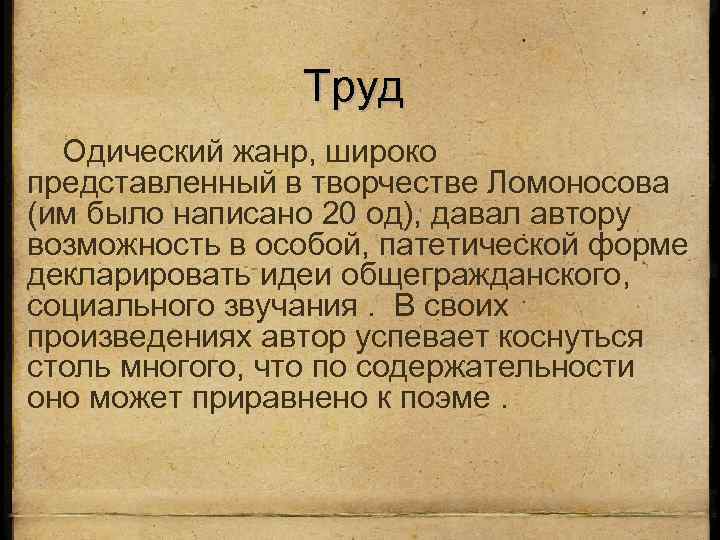 Труд

Одический жанр, широко представленный в творчестве Ломоносова (им было написано 20 од), давал автору возможность в особой, патетической форме декларировать идеи общегражданского, социального звучания . В своих произведениях автор успевает коснуться столь многого, что по содержательности оно может приравнено к поэме .